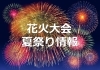 花火大会
夏祭り情報